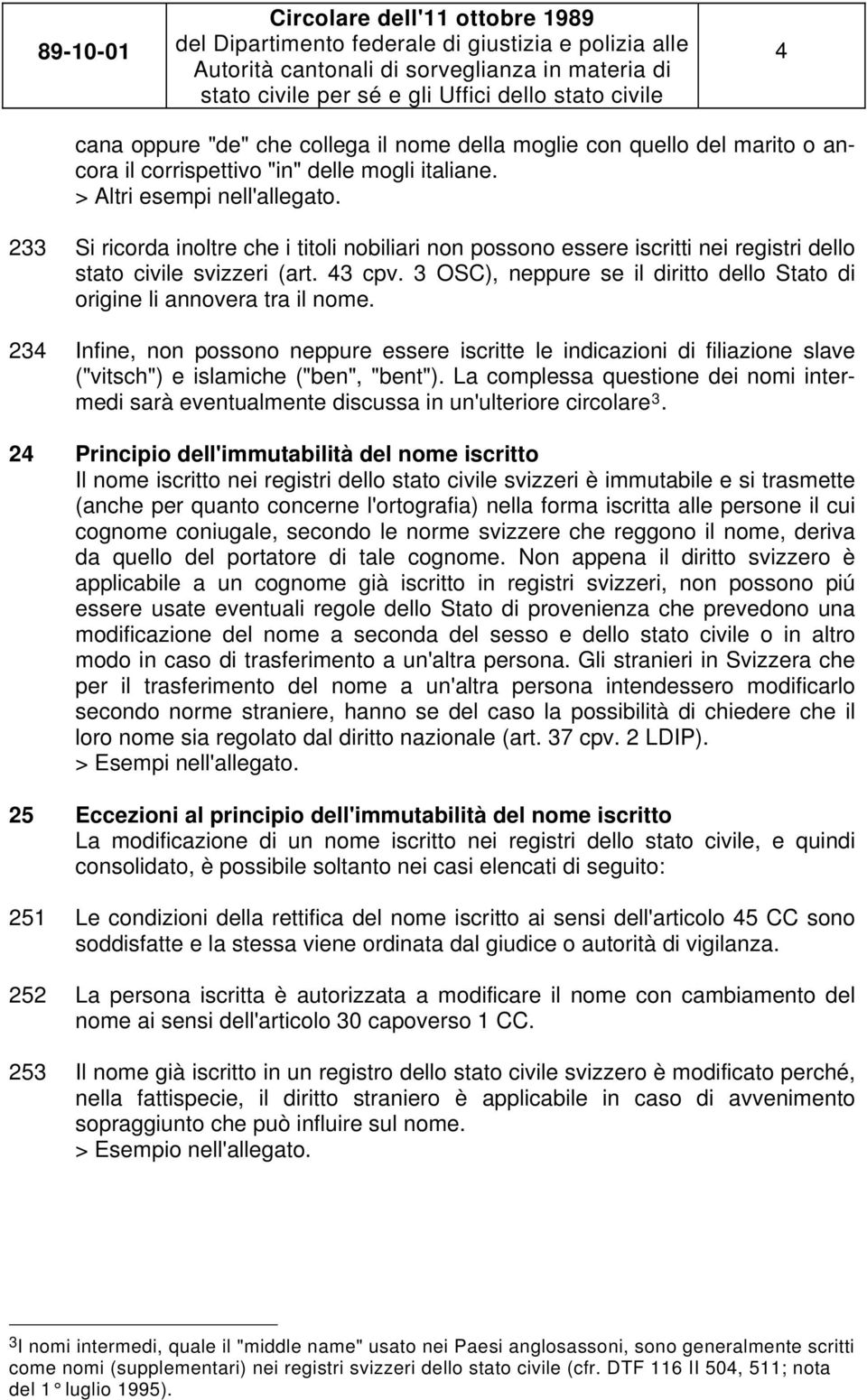 89-10-01

Circolare dell'11 ottobre 1989
del Dipartimento federale di giustizia e polizia alle Autorità cantonali di sorveglianza in materia di stato civile per sé e gli Uffici dello stato civile

4

cana oppure "de" che collega il nome della moglie con quello del marito o ancora il corrispettivo "in" delle mogli italiane.
> Altri esempi nell'allegato.

233 Si ricorda inoltre che i titoli nobiliari non possono essere iscritti nei registri dello stato civile svizzeri (art. 43 cpv. 3 OSC), neppure se il diritto dello Stato di origine li annovera tra il nome.

234 Infine, non possono neppure essere iscritte le indicazioni di filiazione slave ("vitsch") e islamiche ("ben", "bent"). La complessa questione dei nomi intermedi sarà eventualmente discussa in un'ulteriore circolare$^3$.

24 Principio dell'immutabilità del nome iscritto
Il nome iscritto nei registri dello stato civile svizzeri è immutabile e si trasmette (anche per quanto concerne l'ortografia) nella forma iscritta alle persone il cui cognome coniugale, secondo le norme svizzere che reggono il nome, deriva da quello del portatore di tale cognome. Non appena il diritto svizzero è applicabile a un cognome già iscritto in registri svizzeri, non possono piú essere usate eventuali regole dello Stato di provenienza che prevedono una modificazione del nome a seconda del sesso e dello stato civile o in altro modo in caso di trasferimento a un'altra persona. Gli stranieri in Svizzera che per il trasferimento del nome a un'altra persona intendessero modificarlo secondo norme straniere, hanno se del caso la possibilità di chiedere che il loro nome sia regolato dal diritto nazionale (art. 37 cpv. 2 LDIP).
> Esempi nell'allegato.

25 Eccezioni al principio dell'immutabilità del nome iscritto
La modificazione di un nome iscritto nei registri dello stato civile, e quindi consolidato, è possibile soltanto nei casi elencati di seguito:

251 Le condizioni della rettifica del nome iscritto ai sensi dell'articolo 45 CC sono soddisfatte e la stessa viene ordinata dal giudice o autorità di vigilanza.

252 La persona iscritta è autorizzata a modificare il nome con cambiamento del nome ai sensi dell'articolo 30 capoverso 1 CC.

253 Il nome già iscritto in un registro dello stato civile svizzero è modificato perché, nella fattispecie, il diritto straniero è applicabile in caso di avvenimento sopraggiunto che può influire sul nome.
> Esempio nell'allegato.

$^3$I nomi intermedi, quale il "middle name" usato nei Paesi anglosassoni, sono generalmente scritti come nomi (supplementari) nei registri svizzeri dello stato civile (cfr. DTF 116 II 504, 511; nota del 1° luglio 1995).